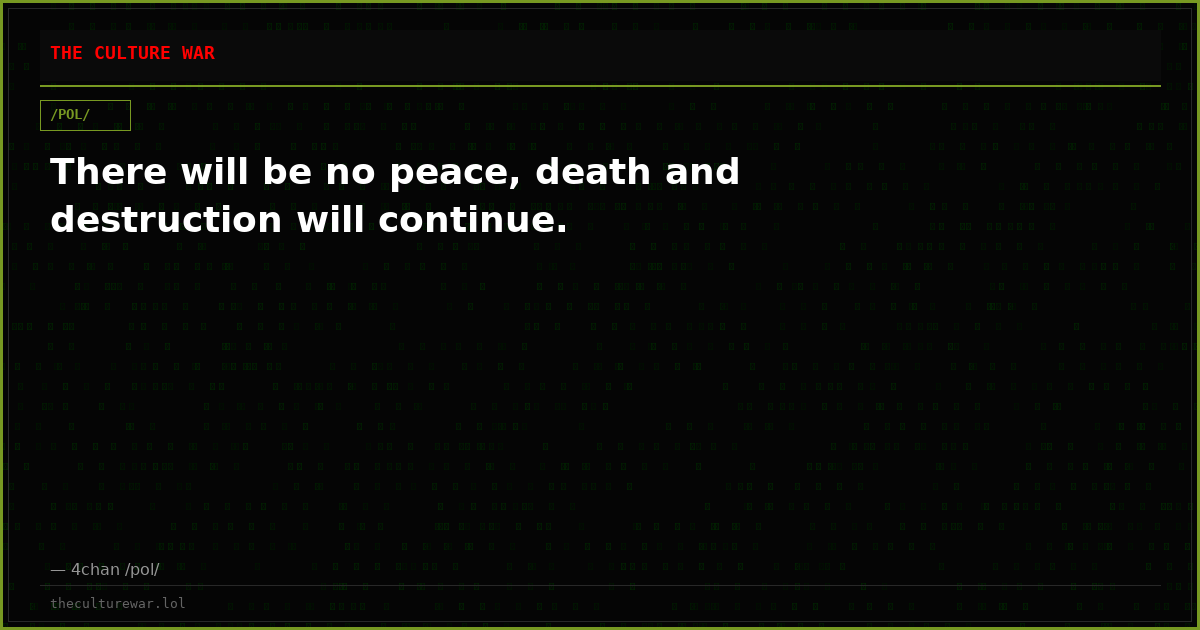 THE CULTURE WAR

/POL/

There will be no peace, death and destruction will continue.

— 4chan /pol/

theculturewar.lol